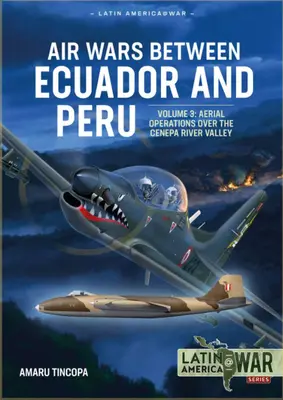 – LATIN AMERICA@WAR –

AIR WARS BETWEEN ECUADOR AND PERU

VOLUME 3: AERIAL OPERATIONS OVER THE CENEPA RIVER VALLEY

AMARU TINCOPA

LATIN AMERICA @ WAR SERIES